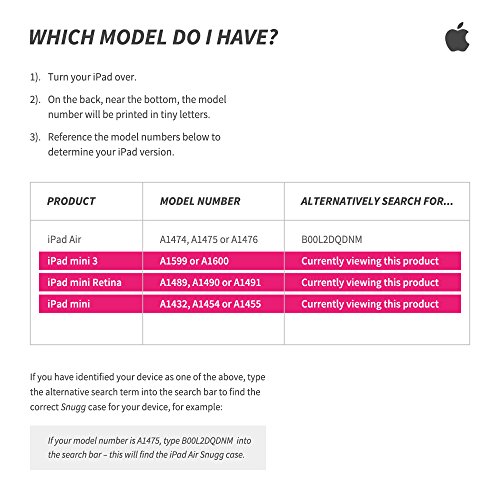 WHICH MODEL DO I HAVE?

1). Turn your iPad over.

2). On the back, near the bottom, the model number will be printed in tiny letters.

3). Reference the model numbers below to determine your iPad version.

| PRODUCT | MODEL NUMBER | ALTERNATIVELY SEARCH FOR... |
|---|---|---|
| iPad Air | A1474, A1475 or A1476 | B00L2DQDNM |
| iPad mini 3 | A1599 or A1600 | Currently viewing this product |
| iPad mini Retina | A1489, A1490 or A1491 | Currently viewing this product |
| iPad mini | A1432, A1454 or A1455 | Currently viewing this product |

If you have identified your device as one of the above, type the alternative search term into the search bar to find the correct Snugg case for your device, for example:

If your model number is A1475, type B00L2DQDNM into the search bar – this will find the iPad Air Snugg case.